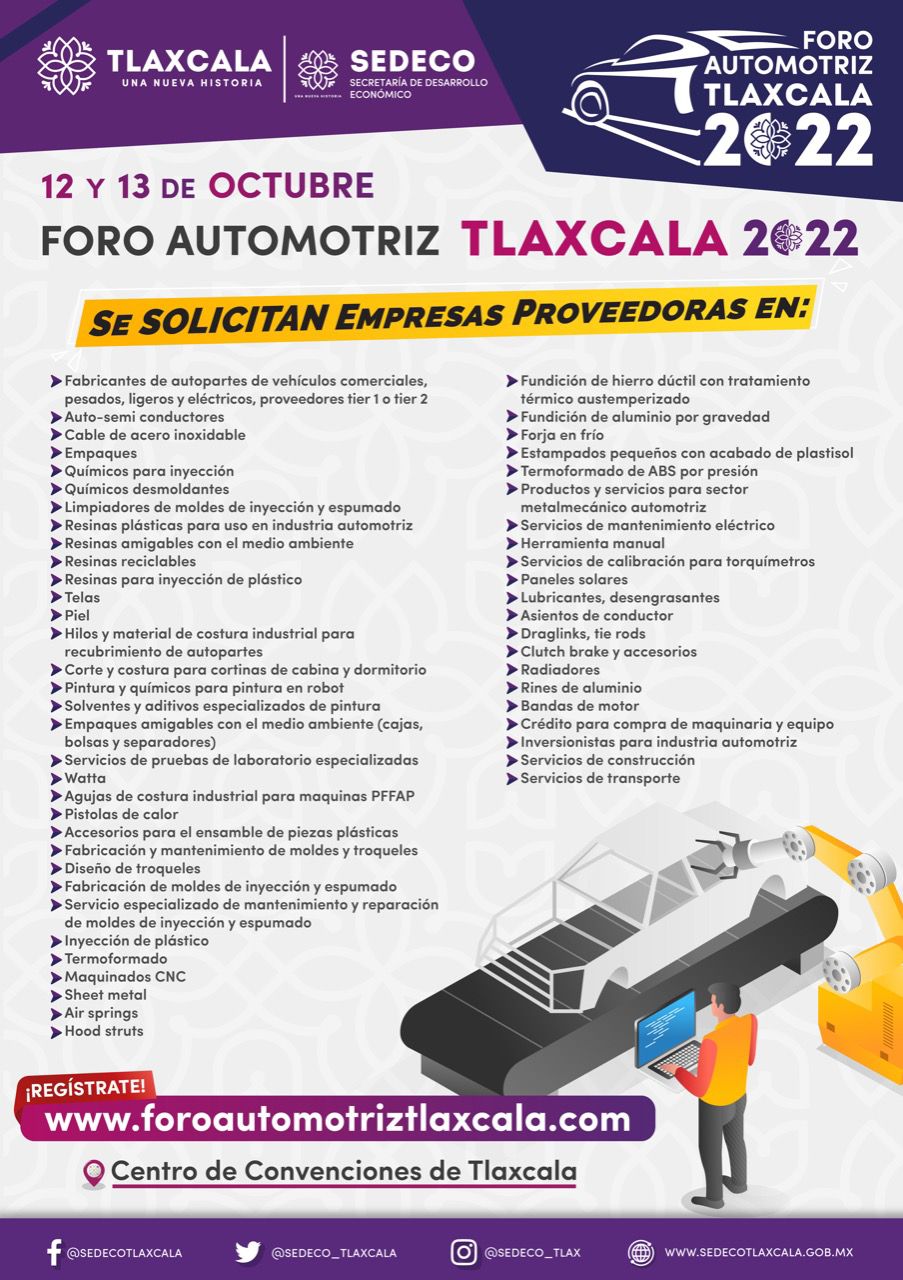 TLAXCALA
UNA NUEVA HISTORIA

SEDECO
SECRETARÍA DE DESARROLLO ECONÓMICO
UNA NUEVA HISTORIA

FORO AUTOMOTRIZ TLAXCALA 2022

12 Y 13 DE OCTUBRE
FORO AUTOMOTRIZ TLAXCALA 2022

SE SOLICITAN EMPRESAS PROVEEDORAS EN:

Fabricantes de autopartes de vehículos comerciales, pesados, ligeros y eléctricos, proveedores tier 1 o tier 2
Auto-semi conductores
Cable de acero inoxidable
Empaques
Químicos para inyección
Químicos desmoldantes
Limpiadores de moldes de inyección y espumado
Resinas plásticas para uso en industria automotriz
Resinas amigables con el medio ambiente
Resinas reciclables
Resinas para inyección de plástico
Telas
Piel
Hilos y material de costura industrial para recubrimiento de autopartes
Corte y costura para cortinas de cabina y dormitorio
Pintura y químicos para pintura en robot
Solventes y aditivos especializados de pintura
Empaques amigables con el medio ambiente (cajas, bolsas y separadores)
Servicios de pruebas de laboratorio especializadas
Watta
Agujas de costura industrial para maquinas PFFAP
Pistolas de calor
Accesorios para el ensamble de piezas plásticas
Fabricación y mantenimiento de moldes y troqueles
Diseño de troqueles
Fabricación de moldes de inyección y espumado
Servicio especializado de mantenimiento y reparación de moldes de inyección y espumado
Inyección de plástico
Termoformado
Maquinados CNC
Sheet metal
Air springs
Hood struts

Fundición de hierro dúctil con tratamiento térmico austemperizado
Fundición de aluminio por gravedad
Forja en frío
Estampados pequeños con acabado de plastisol
Termoformado de ABS por presión
Productos y servicios para sector metalmecánico automotriz
Servicios de mantenimiento eléctrico
Herramienta manual
Servicios de calibración para torquímetros
Paneles solares
Lubricantes, desengrasantes
Asientos de conductor
Draglinks, tie rods
Clutch brake y accesorios
Radiadores
Rines de aluminio
Bandas de motor
Crédito para compra de maquinaria y equipo
Inversionistas para industria automotriz
Servicios de construcción
Servicios de transporte

¡REGÍSTRATE!
www.foroautomotriztlaxcala.com

Centro de Convenciones de Tlaxcala

@SEDECOTLAXCALA @SEDECO_TLAXCALA @SEDECO_TLAX WWW.SEDECOTLAXCALA.GOB.MX